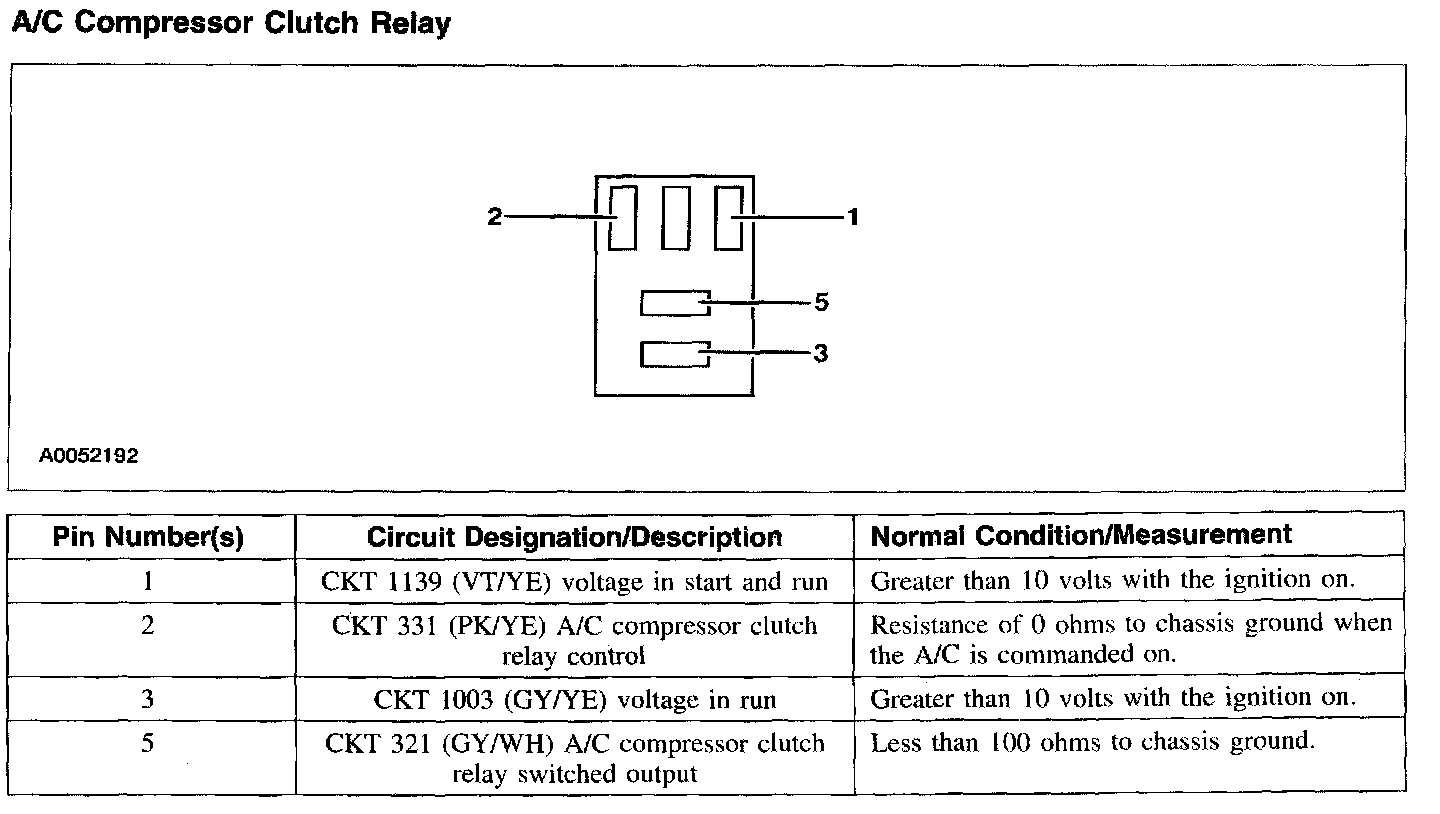 A/C Compressor Clutch Relay

2
1
5
3

A0052192

| Pin Number(s) | Circuit Designation/Description | Normal Condition/Measurement |
|---|---|---|
| 1 | CKT 1139 (VT/YE) voltage in start and run | Greater than 10 volts with the ignition on. |
| 2 | CKT 331 (PK/YE) A/C compressor clutch relay control | Resistance of 0 ohms to chassis ground when the A/C is commanded on. |
| 3 | CKT 1003 (GY/YE) voltage in run | Greater than 10 volts with the ignition on. |
| 5 | CKT 321 (GY/WH) A/C compressor clutch relay switched output | Less than 100 ohms to chassis ground. |